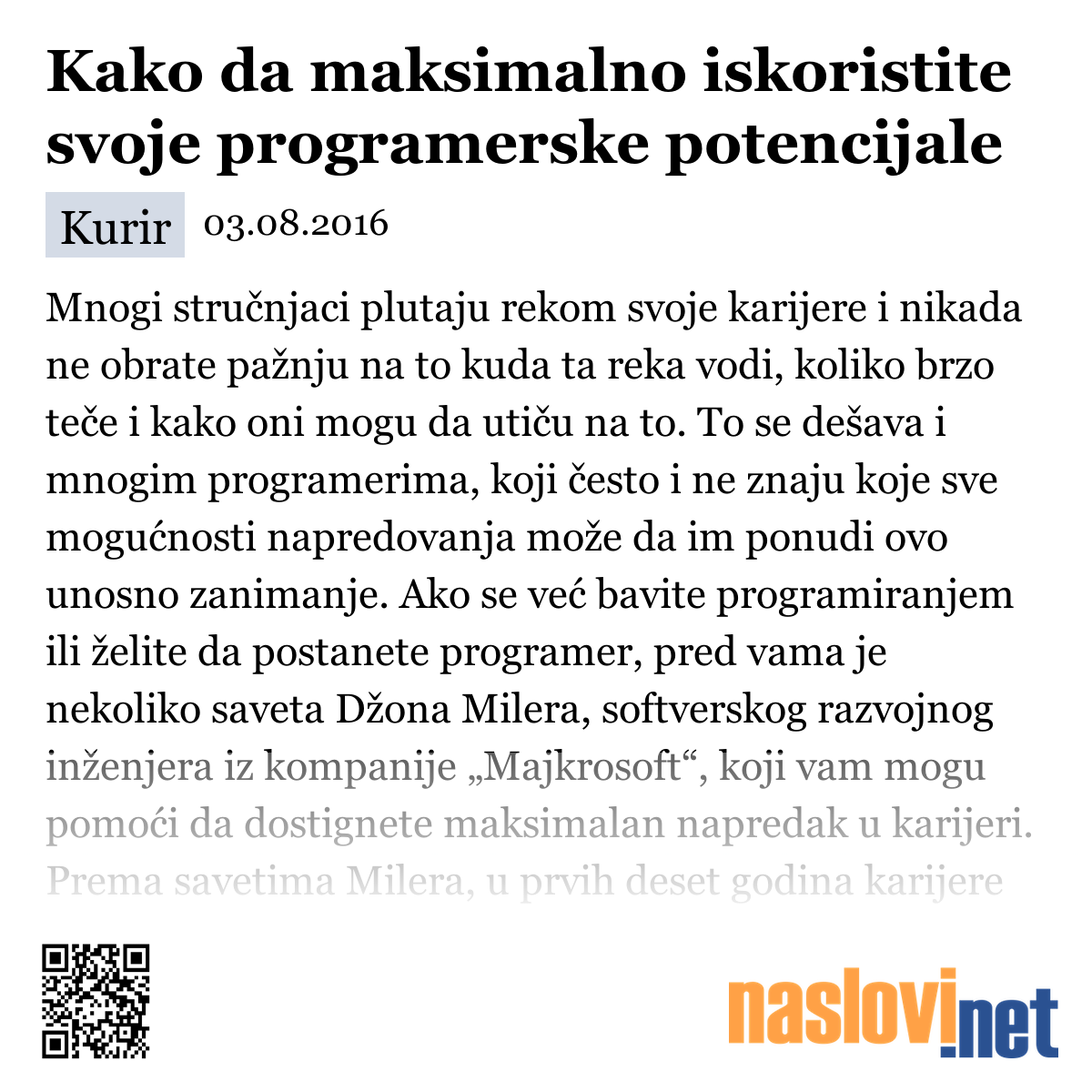 Kako da maksimalno iskoristite svoje programerske potencijale

Kurir 03.08.2016

Mnogi stručnjaci plutaju rekom svoje karijere i nikada ne obrate pažnju na to kuda ta reka vodi, koliko brzo teče i kako oni mogu da utiču na to. To se dešava i mnogim programerima, koji često i ne znaju koje sve mogućnosti napredovanja može da im ponudi ovo unosno zanimanje. Ako se već bavite programiranjem ili želite da postanete programer, pred vama je nekoliko saveta Džona Milera, softverskog razvojnog inženjera iz kompanije „Majkrosoft“, koji vam mogu pomoći da dostignete maksimalan napredak u karijeri. Prema savetima Milera, u prvih deset godina karijere

naslovi.net